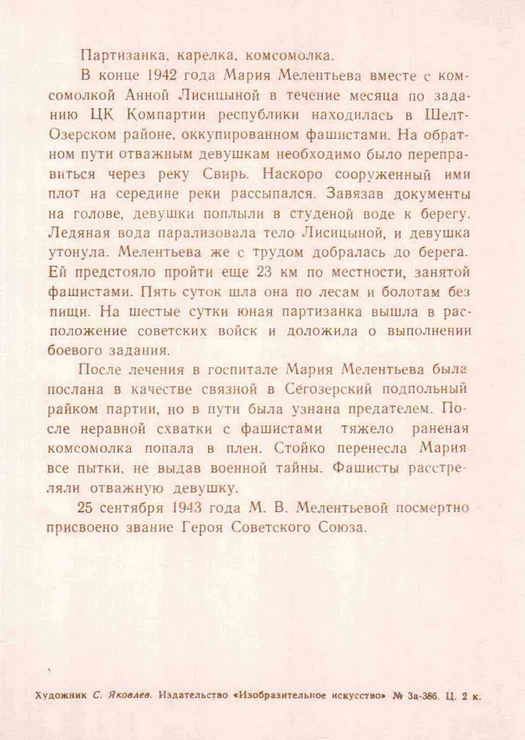 Партизанка, карелка, комсомолка.

В конце 1942 года Мария Мелентьева вместе с комсомолкой Анной Лисицыной в течение месяца по заданию ЦК Компартии республики находилась в Шелт-Озерском районе, оккупированном фашистами. На обратном пути отважным девушкам необходимо было переправиться через реку Свирь. Наскоро сооруженный ими плот на середине реки рассыпался. Завязав документы на голове, девушки поплыли в студеной воде к берегу. Ледяная вода парализовала тело Лисицыной, и девушка утонула. Мелентьева же с трудом добралась до берега. Ей предстояло пройти еще 23 км по местности, занятой фашистами. Пять суток шла она по лесам и болотам без пищи. На шестые сутки юная партизанка вышла в расположение советских войск и доложила о выполнении боевого задания.

После лечения в госпитале Мария Мелентьева была послана в качестве связной в Сегозерский подпольный райком партии, но в пути была узнана предателем. После неравной схватки с фашистами тяжело раненая комсомолка попала в плен. Стойко перенесла Мария все пытки, не выдав военной тайны. Фашисты расстреляли отважную девушку.

25 сентября 1943 года М. В. Мелентьевой посмертно присвоено звание Героя Советского Союза.

Художник С. Яковлев. Издательство «Изобразительное искусство» № 3а-386. Ц. 2 к.